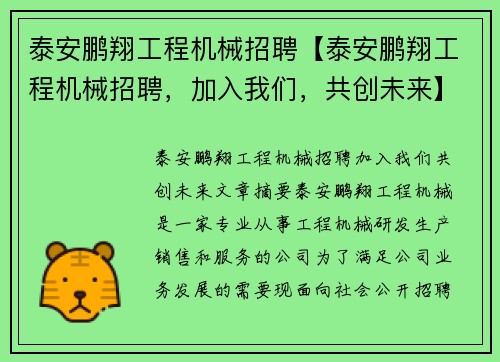 泰安鹏翔工程机械招聘【泰安鹏翔工程机械招聘，加入我们，共创未来】

泰安鹏翔工程机械招聘加入我们共创未来文章摘要泰安鹏翔工程机械是一家专业从事工程机械研发生产销售和服务的公司为了满足公司业务发展的需要现面向社会公开招聘